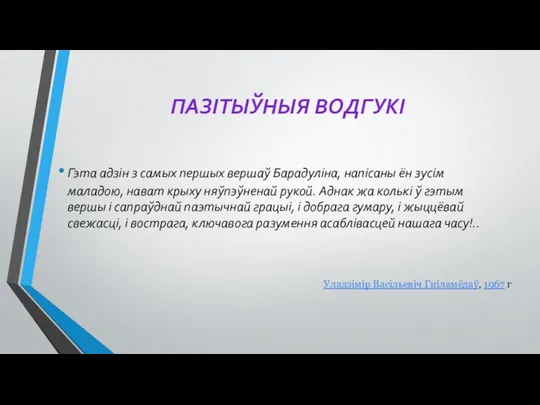 ПАЗІТЫЎНЫЯ ВОДГУКІ

• Гэта адзін з самых першых вершаў Барадуліна, напісаны ён зусім маладою, нават крыху няўпэўненай рукой. Аднак жа колькі ў гэтым вершы і сапраўднай паэтычнай грацыі, і добрага гумару, і жыццёвай свежасці, і вострага, ключавога разумення асаблівасцей нашага часу!..

Уладзімір Васільевіч Гніламёдаў, 1967 г